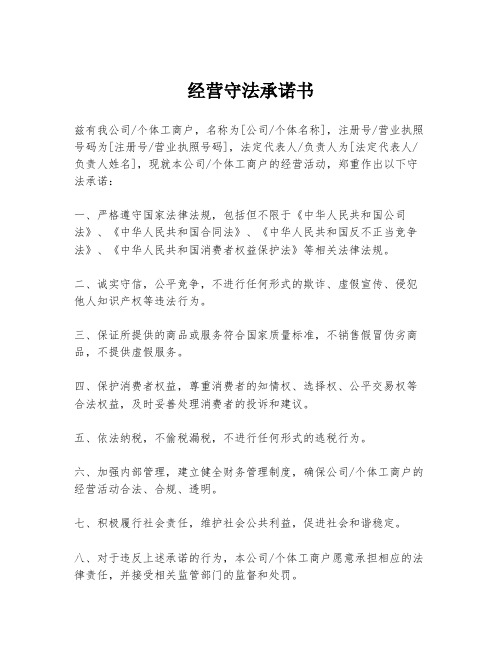 经营守法承诺书

兹有我公司/个体工商户，名称为[公司/个体名称]，注册号/营业执照号码为[注册号/营业执照号码]，法定代表人/负责人为[法定代表人/负责人姓名]，现就本公司/个体工商户的经营活动，郑重作出以下守法承诺：

一、严格遵守国家法律法规，包括但不限于《中华人民共和国公司法》、《中华人民共和国合同法》、《中华人民共和国反不正当竞争法》、《中华人民共和国消费者权益保护法》等相关法律法规。

二、诚实守信，公平竞争，不进行任何形式的欺诈、虚假宣传、侵犯他人知识产权等违法行为。

三、保证所提供的商品或服务符合国家质量标准，不销售假冒伪劣商品，不提供虚假服务。

四、保护消费者权益，尊重消费者的知情权、选择权、公平交易权等合法权益，及时妥善处理消费者的投诉和建议。

五、依法纳税，不偷税漏税，不进行任何形式的逃税行为。

六、加强内部管理，建立健全财务管理制度，确保公司/个体工商户的经营活动合法、合规、透明。

七、积极履行社会责任，维护社会公共利益，促进社会和谐稳定。

八、对于违反上述承诺的行为，本公司/个体工商户愿意承担相应的法律责任，并接受相关监管部门的监督和处罚。